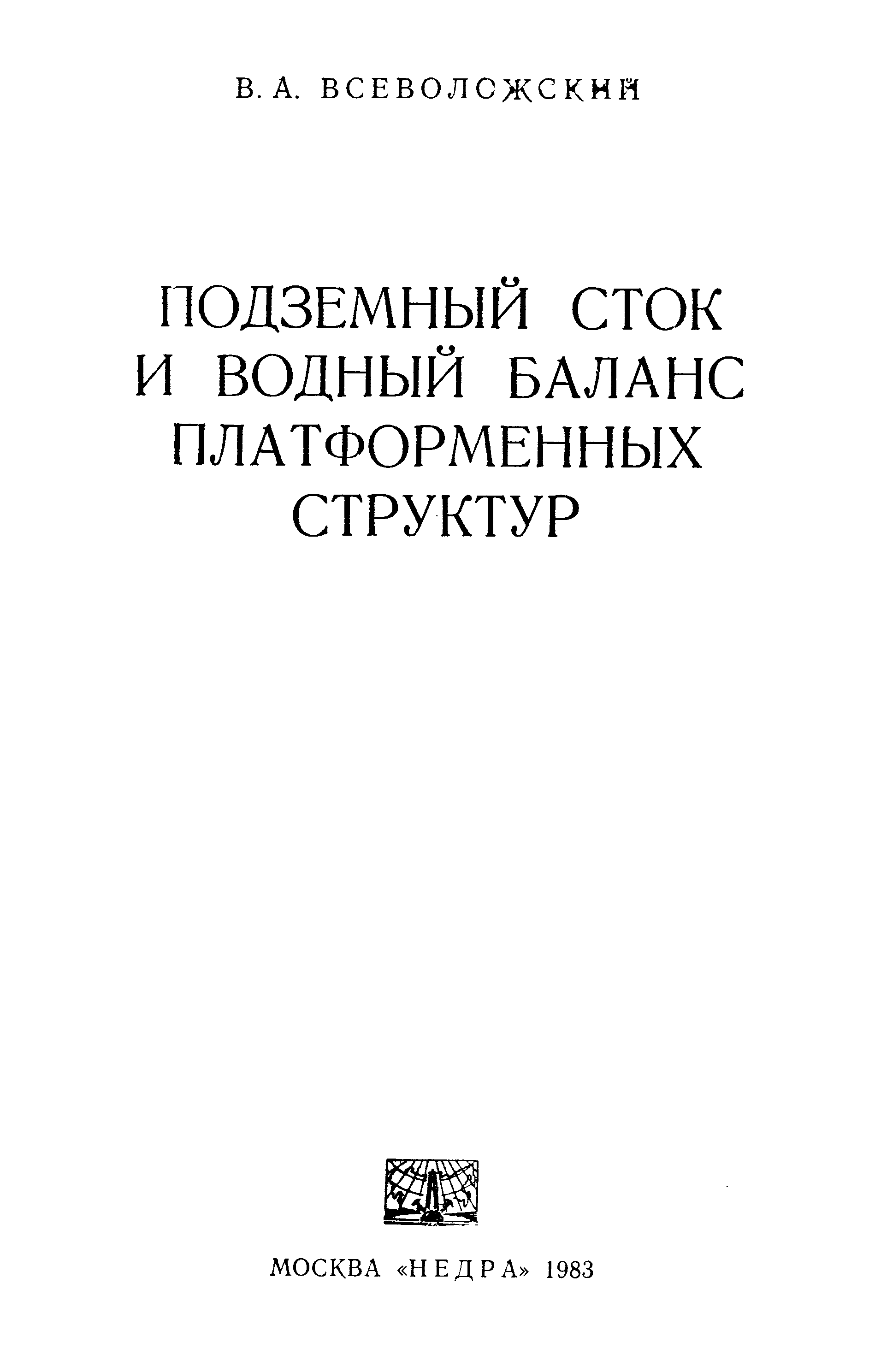 В. А. ВСЕВОЛОЖСКИЙ

ПОДЗЕМНЫЙ СТОК
И ВОДНЫЙ БАЛАНС
ПЛАТФОРМЕННЫХ
СТРУКТУР

МОСКВА «НЕДРА» 1983